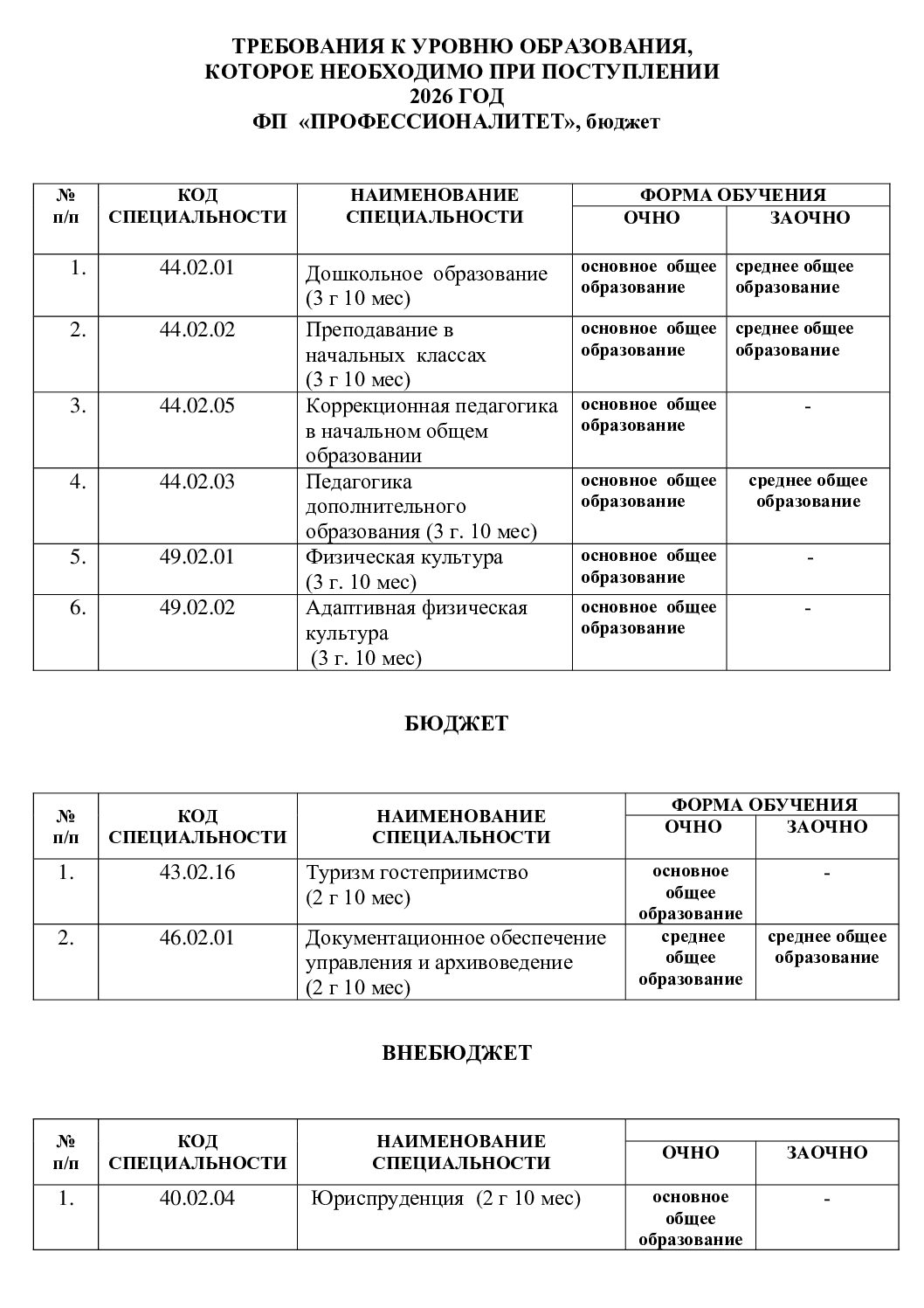 ТРЕБОВАНИЯ К УРОВНЮ ОБРАЗОВАНИЯ,
КОТОРОЕ НЕОБХОДИМО ПРИ ПОСТУПЛЕНИИ
2026 ГОД
ФП «ПРОФЕССИОНАЛИТЕТ», бюджет

| № п/п | КОД СПЕЦИАЛЬНОСТИ | НАИМЕНОВАНИЕ СПЕЦИАЛЬНОСТИ | ФОРМА ОБУЧЕНИЯ ОЧНО | ФОРМА ОБУЧЕНИЯ ЗАОЧНО |
|---|---|---|---|---|
| 1. | 44.02.01 | Дошкольное образование (3 г 10 мес) | основное общее образование | среднее общее образование |
| 2. | 44.02.02 | Преподавание в начальных классах (3 г 10 мес) | основное общее образование | среднее общее образование |
| 3. | 44.02.05 | Коррекционная педагогика в начальном общем образовании | основное общее образование | - |
| 4. | 44.02.03 | Педагогика дополнительного образования (3 г. 10 мес) | основное общее образование | среднее общее образование |
| 5. | 49.02.01 | Физическая культура (3 г. 10 мес) | основное общее образование | - |
| 6. | 49.02.02 | Адаптивная физическая культура (3 г. 10 мес) | основное общее образование | - |

БЮДЖЕТ

| № п/п | КОД СПЕЦИАЛЬНОСТИ | НАИМЕНОВАНИЕ СПЕЦИАЛЬНОСТИ | ФОРМА ОБУЧЕНИЯ ОЧНО | ФОРМА ОБУЧЕНИЯ ЗАОЧНО |
|---|---|---|---|---|
| 1. | 43.02.16 | Туризм гостеприимство (2 г 10 мес) | основное общее образование | - |
| 2. | 46.02.01 | Документационное обеспечение управления и архивоведение (2 г 10 мес) | среднее общее образование | среднее общее образование |

ВНЕБЮДЖЕТ

| № п/п | КОД СПЕЦИАЛЬНОСТИ | НАИМЕНОВАНИЕ СПЕЦИАЛЬНОСТИ | ОЧНО | ЗАОЧНО |
|---|---|---|---|---|
| 1. | 40.02.04 | Юриспруденция (2 г 10 мес) | основное общее образование | - |